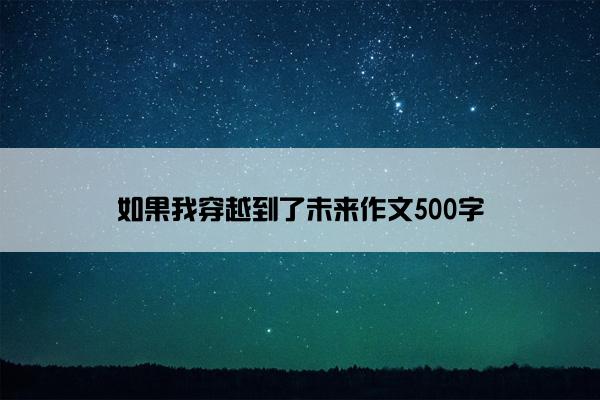 如果我穿越到了未来作文500字